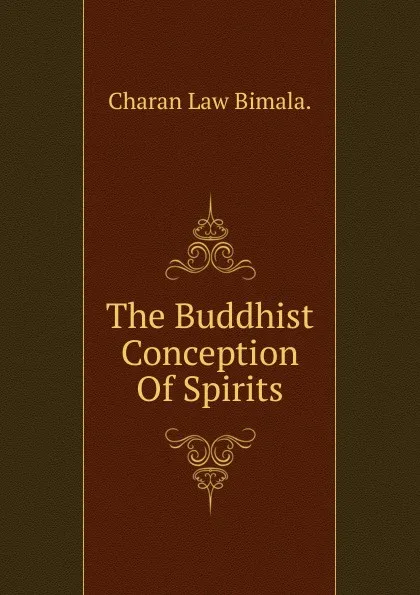 Charan Law Bimala.

The Buddhist Conception Of Spirits